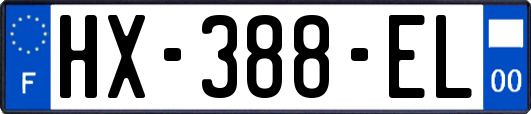 F

HX-388-EL

00